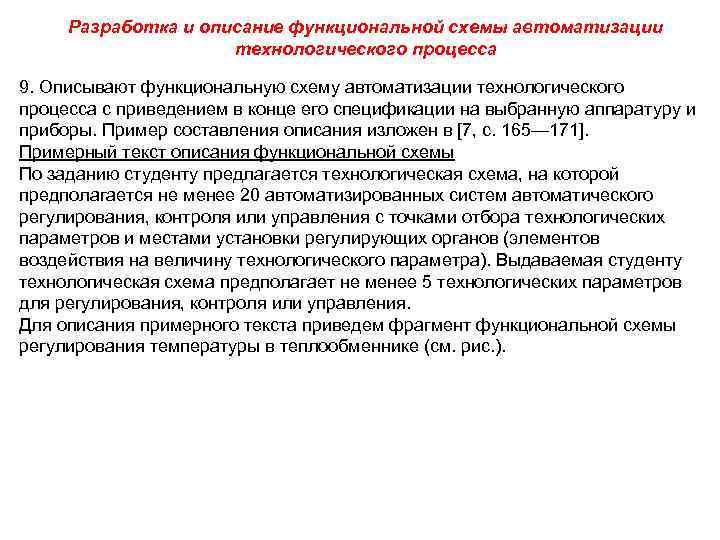 Разработка и описание функциональной схемы автоматизации технологического процесса

9. Описывают функциональную схему автоматизации технологического процесса с приведением в конце его спецификации на выбранную аппаратуру и приборы. Пример составления описания изложен в [7, с. 165—171].
Примерный текст описания функциональной схемы
По заданию студенту предлагается технологическая схема, на которой предполагается не менее 20 автоматизированных систем автоматического регулирования, контроля или управления с точками отбора технологических параметров и местами установки регулирующих органов (элементов воздействия на величину технологического параметра). Выдаваемая студенту технологическая схема предполагает не менее 5 технологических параметров для регулирования, контроля или управления.
Для описания примерного текста приведем фрагмент функциональной схемы регулирования температуры в теплообменнике (см. рис.).